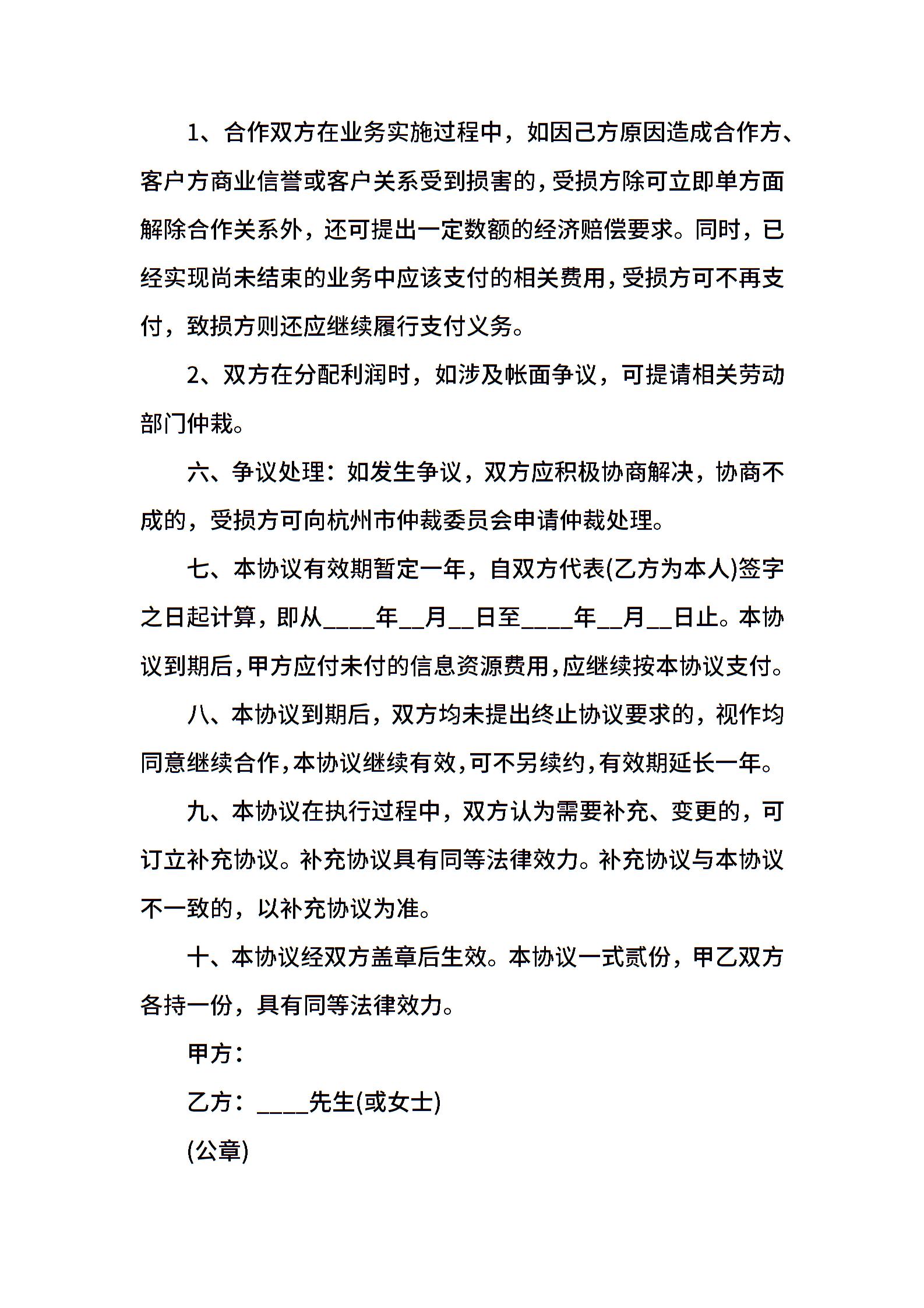 1、合作双方在业务实施过程中，如因己方原因造成合作方、客户方商业信誉或客户关系受到损害的，受损方除可立即单方面解除合作关系外，还可提出一定数额的经济赔偿要求。同时，已经实现尚未结束的业务中应该支付的相关费用，受损方可不再支付，致损方则还应继续履行支付义务。

2、双方在分配利润时，如涉及帐面争议，可提请相关劳动部门仲裁。

六、争议处理：如发生争议，双方应积极协商解决，协商不成的，受损方可向杭州市仲裁委员会申请仲裁处理。

七、本协议有效期暂定一年，自双方代表(乙方为本人)签字之日起计算，即从____年__月__日至____年__月__日止。本协议到期后，甲方应付未付的信息资源费用，应继续按本协议支付。

八、本协议到期后，双方均未提出终止协议要求的，视作均同意继续合作，本协议继续有效，可不另续约，有效期延长一年。

九、本协议在执行过程中，双方认为需要补充、变更的，可订立补充协议。补充协议具有同等法律效力。补充协议与本协议不一致的，以补充协议为准。

十、本协议经双方盖章后生效。本协议一式贰份，甲乙双方各持一份，具有同等法律效力。

甲方：

乙方：____先生(或女士)

(公章)